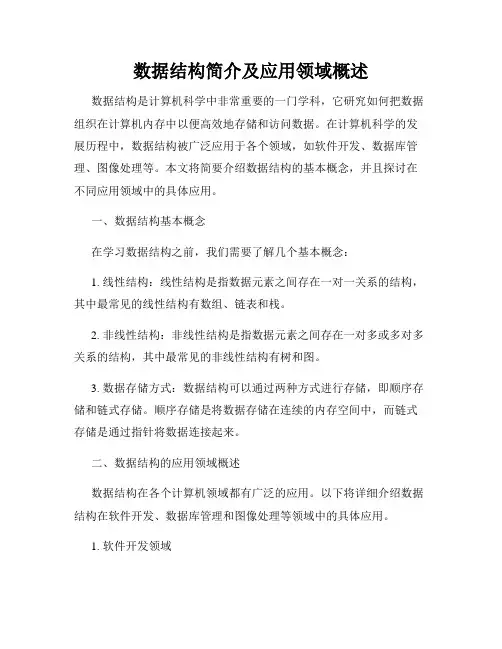 数据结构简介及应用领域概述

数据结构是计算机科学中非常重要的一门学科，它研究如何把数据组织在计算机内存中以便高效地存储和访问数据。在计算机科学的发展历程中，数据结构被广泛应用于各个领域，如软件开发、数据库管理、图像处理等。本文将简要介绍数据结构的基本概念，并且探讨在不同应用领域中的具体应用。

一、数据结构基本概念

在学习数据结构之前，我们需要了解几个基本概念：

1. 线性结构：线性结构是指数据元素之间存在一对一关系的结构，其中最常见的线性结构有数组、链表和栈。

2. 非线性结构：非线性结构是指数据元素之间存在一对多或多对多关系的结构，其中最常见的非线性结构有树和图。

3. 数据存储方式：数据结构可以通过两种方式进行存储，即顺序存储和链式存储。顺序存储是将数据存储在连续的内存空间中，而链式存储是通过指针将数据连接起来。

二、数据结构的应用领域概述

数据结构在各个计算机领域都有广泛的应用。以下将详细介绍数据结构在软件开发、数据库管理和图像处理等领域中的具体应用。

1. 软件开发领域